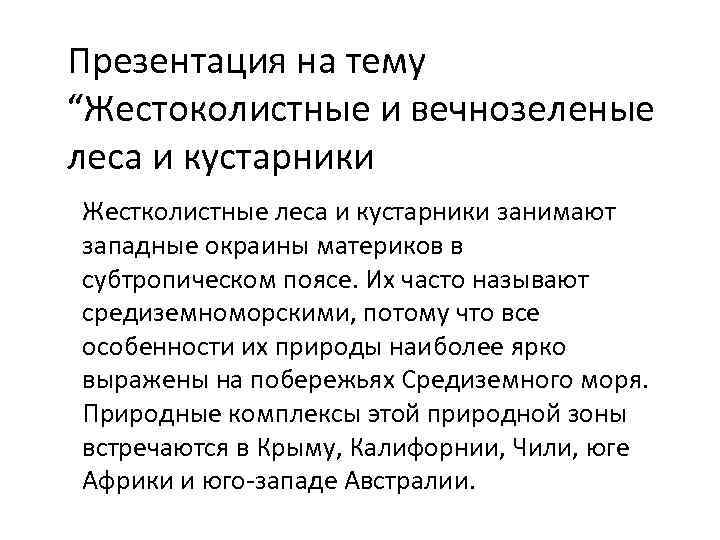 Презентация на тему "Жестоколистные и вечнозеленые леса и кустарники

Жестколистные леса и кустарники занимают западные окраины материков в субтропическом поясе. Их часто называют средиземноморскими, потому что все особенности их природы наиболее ярко выражены на побережьях Средиземного моря. Природные комплексы этой природной зоны встречаются в Крыму, Калифорнии, Чили, юге Африки и юго-западе Австралии.